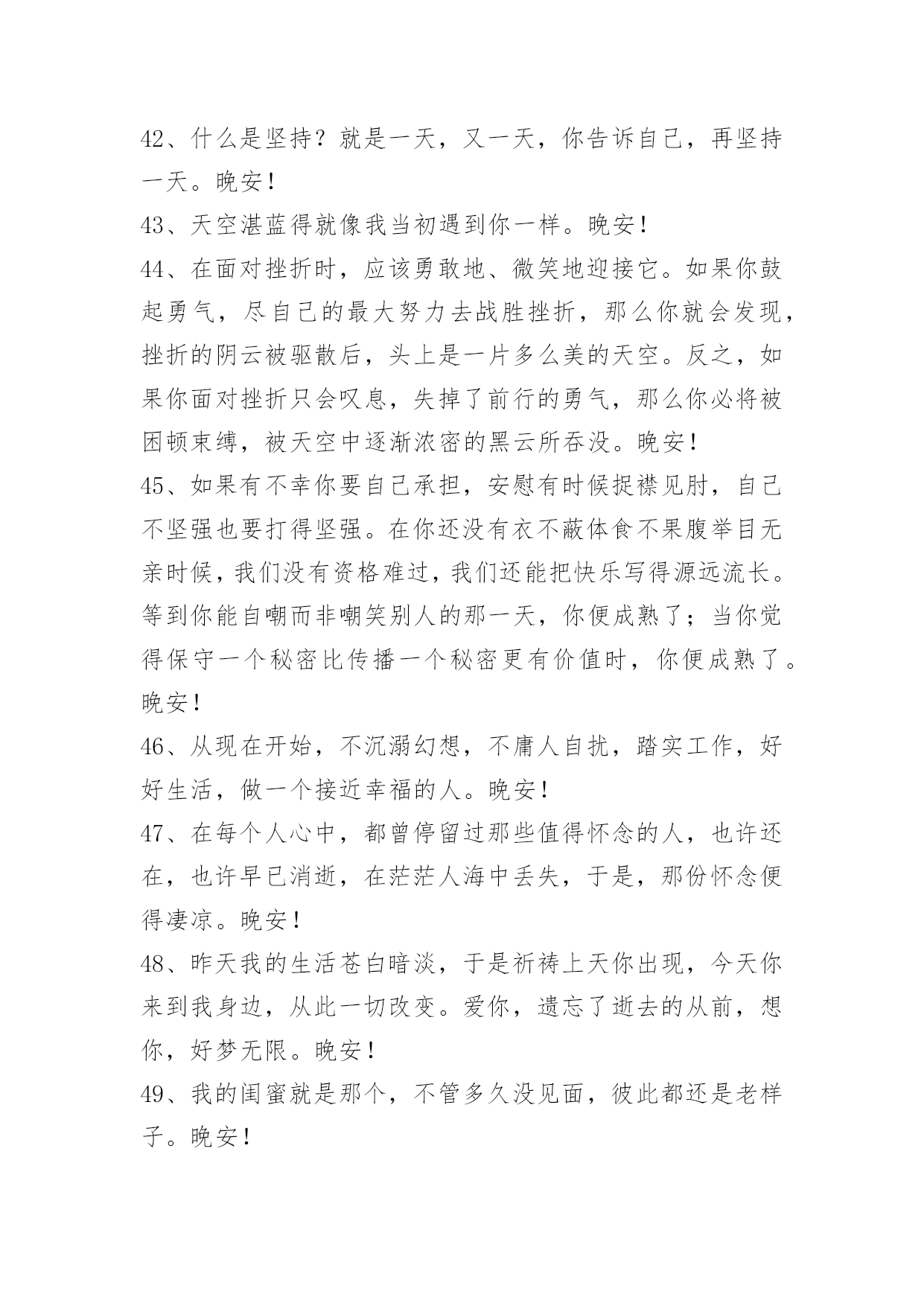 42、什么是坚持？就是一天，又一天，你告诉自己，再坚持一天。晚安！

43、天空湛蓝得就像我当初遇到你一样。晚安！

44、在面对挫折时，应该勇敢地、微笑地迎接它。如果你鼓起勇气，尽自己的最大努力去战胜挫折，那么你就会发现，挫折的阴云被驱散后，头上是一片多么美的天空。反之，如果你面对挫折只会叹息，失掉了前行的勇气，那么你必将被困顿束缚，被天空中逐渐浓密的黑云所吞没。晚安！

45、如果有不幸你要自己承担，安慰有时候捉襟见肘，自己不坚强也要打得坚强。在你还没有衣不蔽体食不果腹举目无亲时候，我们没有资格难过，我们还能把快乐写得源远流长。等到你能自嘲而非嘲笑别人的那一天，你便成熟了；当你觉得保守一个秘密比传播一个秘密更有价值时，你便成熟了。晚安！

46、从现在开始，不沉溺幻想，不庸人自扰，踏实工作，好好生活，做一个接近幸福的人。晚安！

47、在每个人心中，都曾停留过那些值得怀念的人，也许还在，也许早已消逝，在茫茫人海中丢失，于是，那份怀念便得凄凉。晚安！

48、昨天我的生活苍白暗淡，于是祈祷上天你出现，今天你来到我身边，从此一切改变。爱你，遗忘了逝去的从前，想你，好梦无限。晚安！

49、我的闺蜜就是那个，不管多久没见面，彼此都还是老样子。晚安！